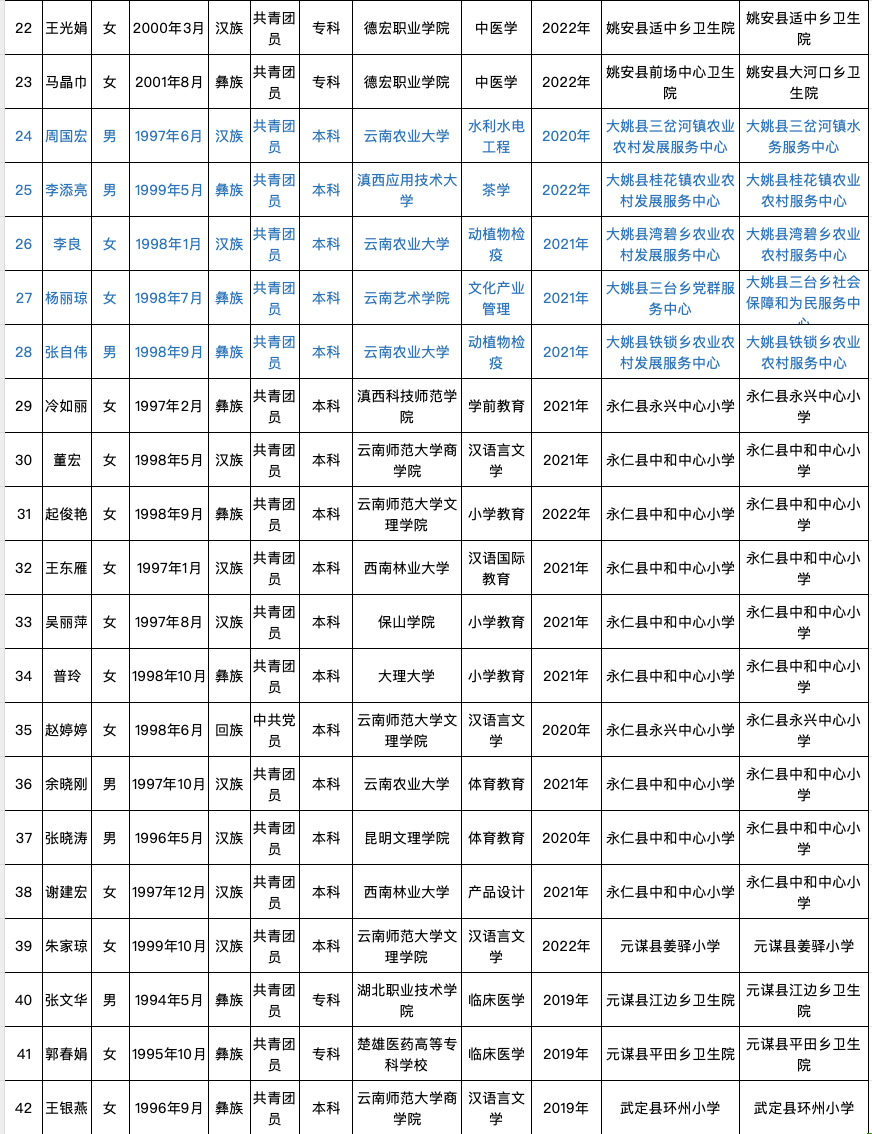 | 22 | 王光娟 | 女 | 2000年3月 | 汉族 | 共青团员 | 专科 | 德宏职业学院 | 中医学 | 2022年 | 姚安县适中乡卫生院 | 姚安县适中乡卫生院 |
|---|---|---|---|---|---|---|---|---|---|---|---|
| 23 | 马晶巾 | 女 | 2001年8月 | 彝族 | 共青团员 | 专科 | 德宏职业学院 | 中医学 | 2022年 | 姚安县前场中心卫生院 | 姚安县大河口乡卫生院 |
| 24 | 周国宏 | 男 | 1997年6月 | 汉族 | 共青团员 | 本科 | 云南农业大学 | 水利水电工程 | 2020年 | 大姚县三岔河镇农业农村发展服务中心 | 大姚县三岔河镇水务服务中心 |
| 25 | 李添亮 | 男 | 1999年5月 | 彝族 | 共青团员 | 本科 | 滇西应用技术大学 | 茶学 | 2022年 | 大姚县桂花镇农业农村发展服务中心 | 大姚县桂花镇农业农村服务中心 |
| 26 | 李良 | 女 | 1998年1月 | 汉族 | 共青团员 | 本科 | 云南农业大学 | 动植物检疫 | 2021年 | 大姚县湾碧乡农业农村发展服务中心 | 大姚县湾碧乡农业农村服务中心 |
| 27 | 杨丽琼 | 女 | 1998年7月 | 彝族 | 共青团员 | 本科 | 云南艺术学院 | 文化产业管理 | 2021年 | 大姚县三台乡党群服务中心 | 大姚县三台乡社会保障和为民服务中心 |
| 28 | 张自伟 | 男 | 1998年9月 | 彝族 | 共青团员 | 本科 | 云南农业大学 | 动植物检疫 | 2021年 | 大姚县铁锁乡农业农村发展服务中心 | 大姚县铁锁乡农业农村服务中心 |
| 29 | 冷如丽 | 女 | 1997年2月 | 彝族 | 共青团员 | 本科 | 滇西科技师范学院 | 学前教育 | 2021年 | 永仁县永兴中心小学 | 永仁县永兴中心小学 |
| 30 | 董宏 | 女 | 1998年5月 | 汉族 | 共青团员 | 本科 | 云南师范大学商学院 | 汉语言文学 | 2021年 | 永仁县中和中心小学 | 永仁县中和中心小学 |
| 31 | 起俊艳 | 女 | 1998年9月 | 彝族 | 共青团员 | 本科 | 云南师范大学文理学院 | 小学教育 | 2022年 | 永仁县中和中心小学 | 永仁县中和中心小学 |
| 32 | 王东雁 | 女 | 1997年1月 | 汉族 | 共青团员 | 本科 | 西南林业大学 | 汉语国际教育 | 2021年 | 永仁县中和中心小学 | 永仁县中和中心小学 |
| 33 | 吴丽萍 | 女 | 1997年8月 | 汉族 | 共青团员 | 本科 | 保山学院 | 小学教育 | 2021年 | 永仁县中和中心小学 | 永仁县中和中心小学 |
| 34 | 普玲 | 女 | 1998年10月 | 彝族 | 共青团员 | 本科 | 大理大学 | 小学教育 | 2021年 | 永仁县中和中心小学 | 永仁县中和中心小学 |
| 35 | 赵婷婷 | 女 | 1998年6月 | 回族 | 中共党员 | 本科 | 云南师范大学文理学院 | 汉语言文学 | 2020年 | 永仁县永兴中心小学 | 永仁县永兴中心小学 |
| 36 | 余晓刚 | 男 | 1997年10月 | 汉族 | 共青团员 | 本科 | 云南农业大学 | 体育教育 | 2021年 | 永仁县中和中心小学 | 永仁县中和中心小学 |
| 37 | 张晓涛 | 男 | 1996年5月 | 汉族 | 共青团员 | 本科 | 昆明文理学院 | 体育教育 | 2020年 | 永仁县中和中心小学 | 永仁县中和中心小学 |
| 38 | 谢建宏 | 女 | 1997年12月 | 汉族 | 共青团员 | 本科 | 西南林业大学 | 产品设计 | 2021年 | 永仁县中和中心小学 | 永仁县中和中心小学 |
| 39 | 朱家琼 | 女 | 1999年10月 | 汉族 | 共青团员 | 本科 | 云南师范大学文理学院 | 汉语言文学 | 2022年 | 元谋县姜驿小学 | 元谋县姜驿小学 |
| 40 | 张文华 | 男 | 1994年5月 | 彝族 | 共青团员 | 专科 | 湖北职业技术学院 | 临床医学 | 2019年 | 元谋县江边乡卫生院 | 元谋县江边乡卫生院 |
| 41 | 郭春娟 | 女 | 1995年10月 | 彝族 | 共青团员 | 专科 | 楚雄医药高等专科学校 | 临床医学 | 2019年 | 元谋县平田乡卫生院 | 元谋县平田乡卫生院 |
| 42 | 王银燕 | 女 | 1996年9月 | 彝族 | 共青团员 | 本科 | 云南师范大学商学院 | 汉语言文学 | 2019年 | 武定县环州小学 | 武定县环州小学 |